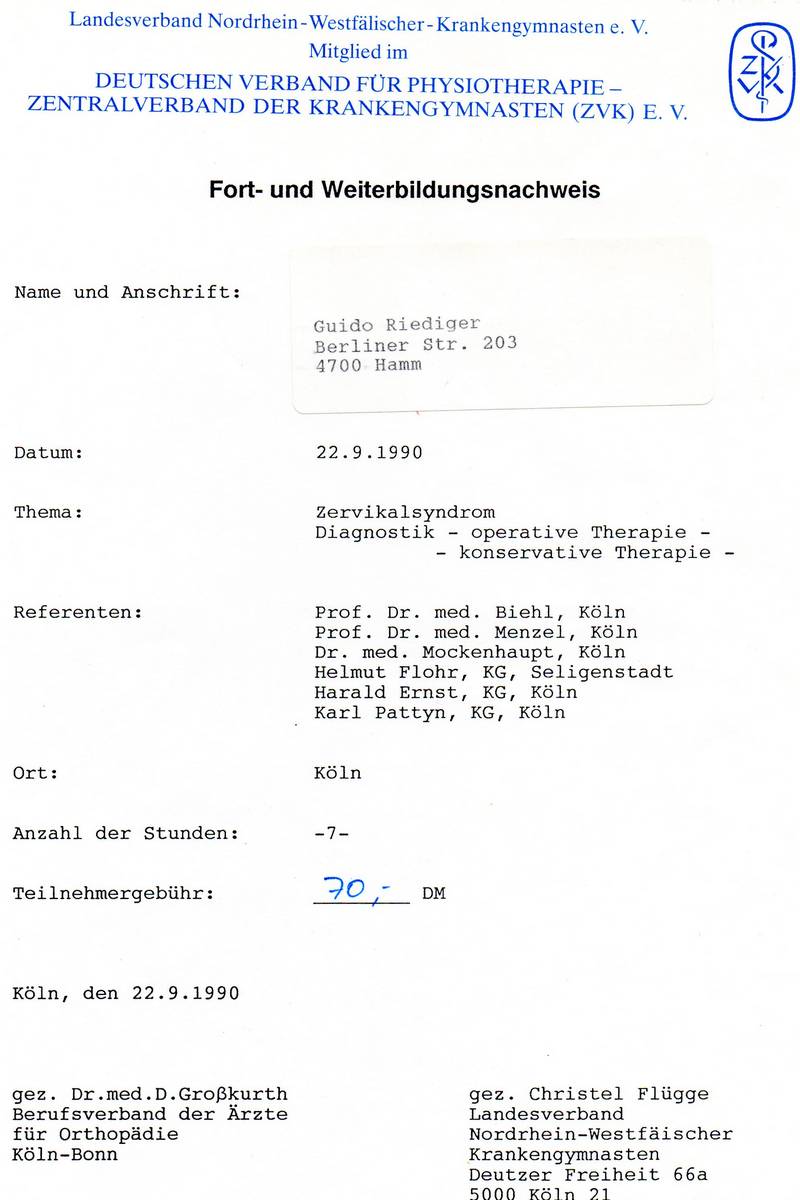 Landesverband Nordrhein-Westfälischer-Krankengymnasten e. V.
Mitglied im
DEUTSCHEN VERBAND FÜR PHYSIOTHERAPIE – ZENTRALVERBAND DER KRANKENGYMNASTEN (ZVK) E. V.

ZVK

Fort- und Weiterbildungsnachweis

Name und Anschrift:

Guido Riediger
Berliner Str. 203
4700 Hamm

Datum: 22.9.1990

Thema: Zervikalsyndrom
Diagnostik - operative Therapie -
- konservative Therapie -

Referenten: Prof. Dr. med. Biehl, Köln
Prof. Dr. med. Menzel, Köln
Dr. med. Mockenhaupt, Köln
Helmut Flohr, KG, Seligenstadt
Harald Ernst, KG, Köln
Karl Pattyn, KG, Köln

Ort: Köln

Anzahl der Stunden: -7-

Teilnehmergebühr: 70,- DM

Köln, den 22.9.1990

gez. Dr.med.D.Großkurth
Berufsverband der Ärzte
für Orthopädie
Köln-Bonn

gez. Christel Flügge
Landesverband
Nordrhein-Westfäischer
Krankengymnasten
Deutzer Freiheit 66a
5000 Köln 21